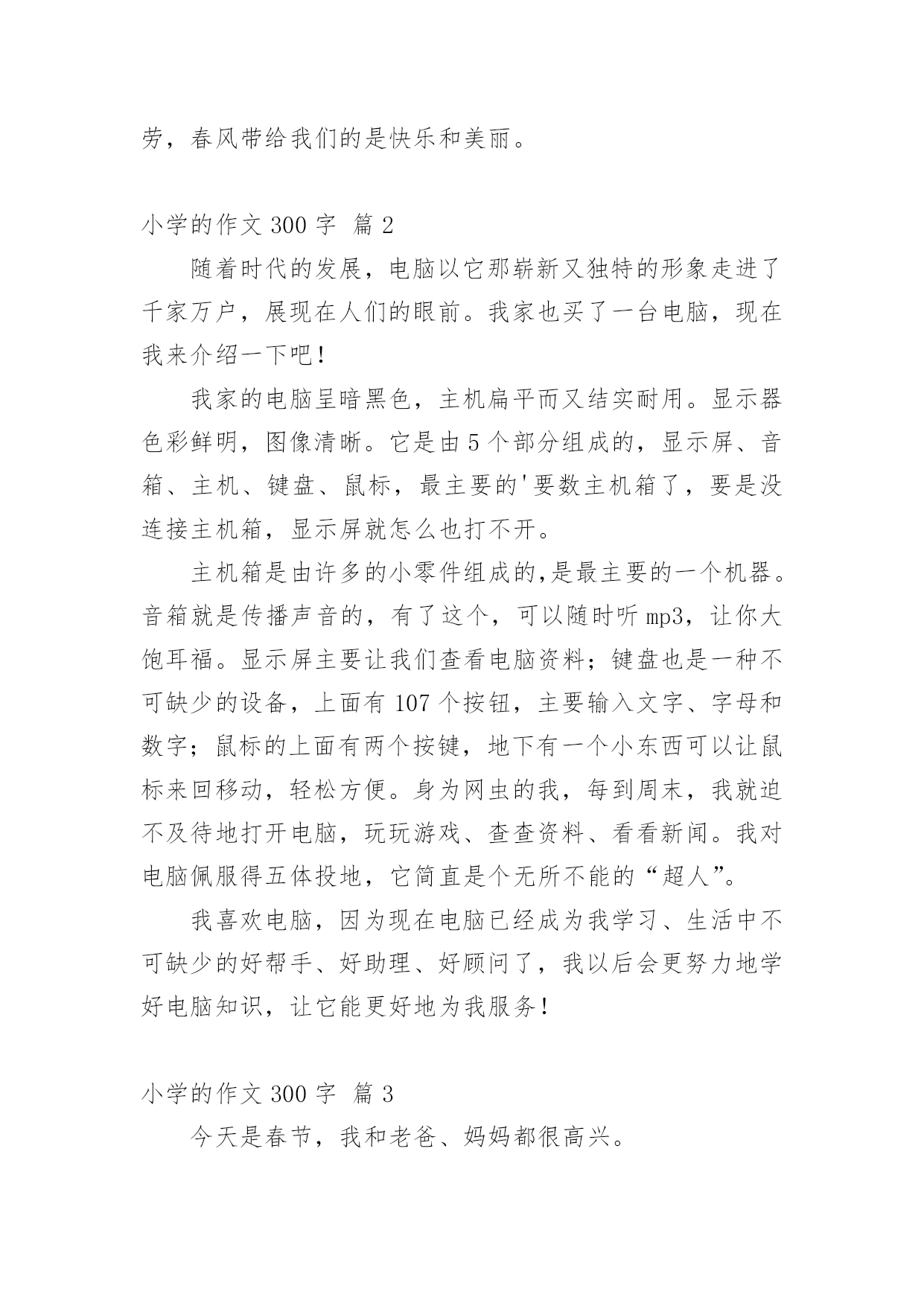 劳，春风带给我们的是快乐和美丽。

小学的作文 300 字 篇 2

随着时代的发展，电脑以它那崭新又独特的形象走进了千家万户，展现在人们的眼前。我家也买了一台电脑，现在我来介绍一下吧！

我家的电脑呈暗黑色，主机扁平而又结实耐用。显示器色彩鲜明，图像清晰。它是由 5 个部分组成的，显示屏、音箱、主机、键盘、鼠标，最主要的'要数主机箱了，要是没连接主机箱，显示屏就怎么也打不开。

主机箱是由许多的小零件组成的,是最主要的一个机器。音箱就是传播声音的，有了这个，可以随时听 mp3，让你大饱耳福。显示屏主要让我们查看电脑资料；键盘也是一种不可缺少的设备，上面有 107 个按钮，主要输入文字、字母和数字；鼠标的上面有两个按键，地下有一个小东西可以让鼠标来回移动，轻松方便。身为网虫的我，每到周末，我就迫不及待地打开电脑，玩玩游戏、查查资料、看看新闻。我对电脑佩服得五体投地，它简直是个无所不能的“超人”。

我喜欢电脑，因为现在电脑已经成为我学习、生活中不可缺少的好帮手、好助理、好顾问了，我以后会更努力地学好电脑知识，让它能更好地为我服务！

小学的作文 300 字 篇 3

今天是春节，我和老爸、妈妈都很高兴。